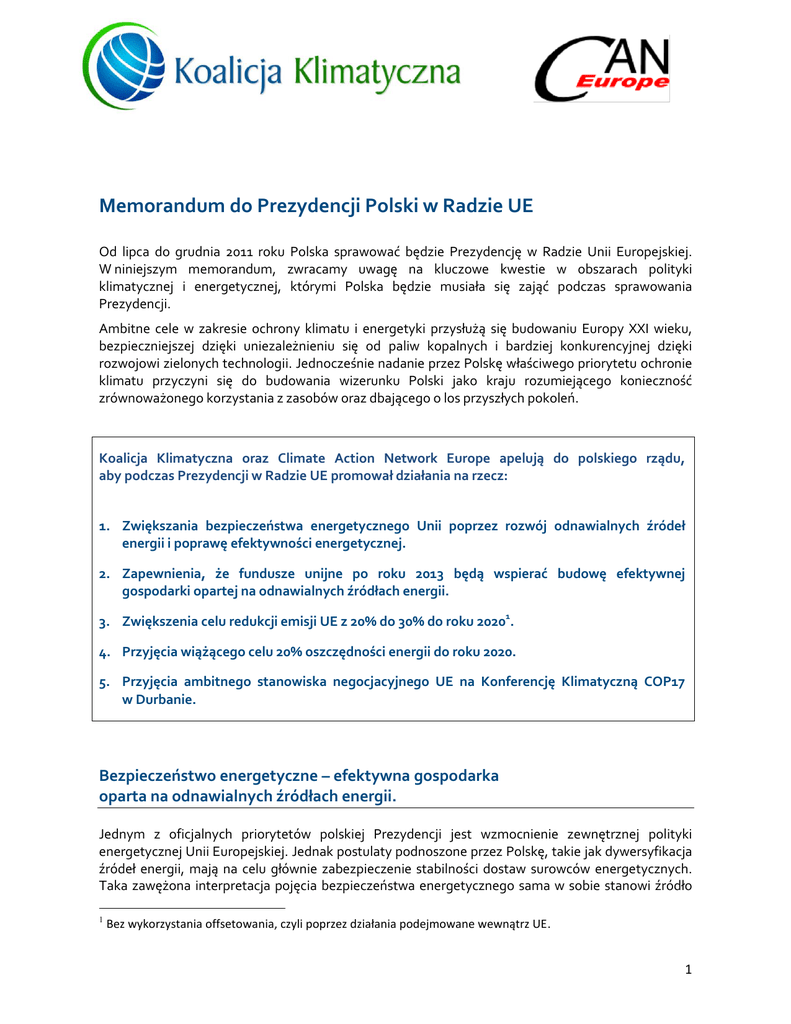 Koalicja Klimatyczna

CAN Europe

Memorandum do Prezydencji Polski w Radzie UE

Od lipca do grudnia 2011 roku Polska sprawować będzie Prezydencję w Radzie Unii Europejskiej. W niniejszym memorandum, zwracamy uwagę na kluczowe kwestie w obszarach polityki klimatycznej i energetycznej, którymi Polska będzie musiała się zająć podczas sprawowania Prezydencji.

Ambitne cele w zakresie ochrony klimatu i energetyki przysłużą się budowaniu Europy XXI wieku, bezpieczniejszej dzięki uniezależnieniu się od paliw kopalnych i bardziej konkurencyjnej dzięki rozwojowi zielonych technologii. Jednocześnie nadanie przez Polskę właściwego priorytetu ochronie klimatu przyczyni się do budowania wizerunku Polski jako kraju rozumiejącego konieczność zrównoważonego korzystania z zasobów oraz dbającego o los przyszłych pokoleń.

Koalicja Klimatyczna oraz Climate Action Network Europe apelują do polskiego rządu, aby podczas Prezydencji w Radzie UE promował działania na rzecz:

1. Zwiększania bezpieczeństwa energetycznego Unii poprzez rozwój odnawialnych źródeł energii i poprawę efektywności energetycznej.

2. Zapewnienia, że fundusze unijne po roku 2013 będą wspierać budowę efektywnej gospodarki opartej na odnawialnych źródłach energii.

3. Zwiększenia celu redukcji emisji UE z 20% do 30% do roku 2020$^1$.

4. Przyjęcia wiążącego celu 20% oszczędności energii do roku 2020.

5. Przyjęcia ambitnego stanowiska negocjacyjnego UE na Konferencję Klimatyczną COP17 w Durbanie.

Bezpieczeństwo energetyczne – efektywna gospodarka oparta na odnawialnych źródłach energii.

Jednym z oficjalnych priorytetów polskiej Prezydencji jest wzmocnienie zewnętrznej polityki energetycznej Unii Europejskiej. Jednak postulaty podnoszone przez Polskę, takie jak dywersyfikacja źródeł energii, mają na celu głównie zabezpieczenie stabilności dostaw surowców energetycznych. Taka zawężona interpretacja pojęcia bezpieczeństwa energetycznego sama w sobie stanowi źródło

$^1$ Bez wykorzystania offsetowania, czyli poprzez działania podejmowane wewnątrz UE.

1